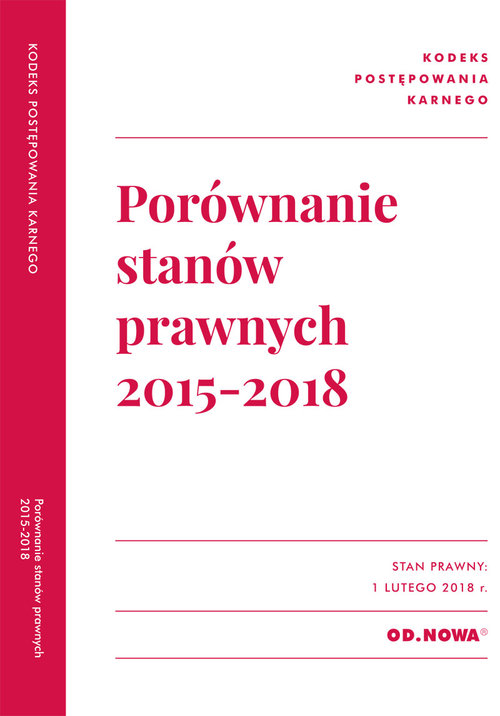 KODEKS POSTĘPOWANIA KARNEGO

Porównanie stanów prawnych
2015-2018

KODEKS
POSTĘPOWANIA
KARNEGO

Porównanie
stanów
prawnych
2015-2018

STAN PRAWNY:
1 LUTEGO 2018 r.

OD.NOWA®